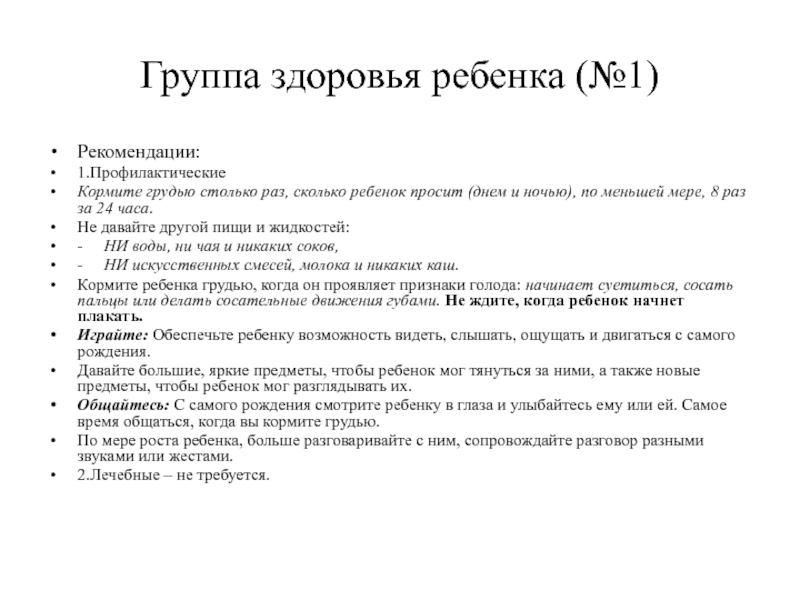 Группа здоровья ребенка (№1)

• Рекомендации:
• 1.Профилактические
• Кормите грудью столько раз, сколько ребенок просит (днем и ночью), по меньшей мере, 8 раз за 24 часа.
• Не давайте другой пищи и жидкостей:
• - НИ воды, ни чая и никаких соков,
• - НИ искусственных смесей, молока и никаких каш.
• Кормите ребенка грудью, когда он проявляет признаки голода: начинает суетиться, сосать пальцы или делать сосательные движения губами. Не ждите, когда ребенок начнет плакать.
• Играйте: Обеспечьте ребенку возможность видеть, слышать, ощущать и двигаться с самого рождения.
• Давайте большие, яркие предметы, чтобы ребенок мог тянуться за ними, а также новые предметы, чтобы ребенок мог разглядывать их.
• Общайтесь: С самого рождения смотрите ребенку в глаза и улыбайтесь ему или ей. Самое время общаться, когда вы кормите грудью.
• По мере роста ребенка, больше разговаривайте с ним, сопровождайте разговор разными звуками или жестами.
• 2.Лечебные – не требуется.